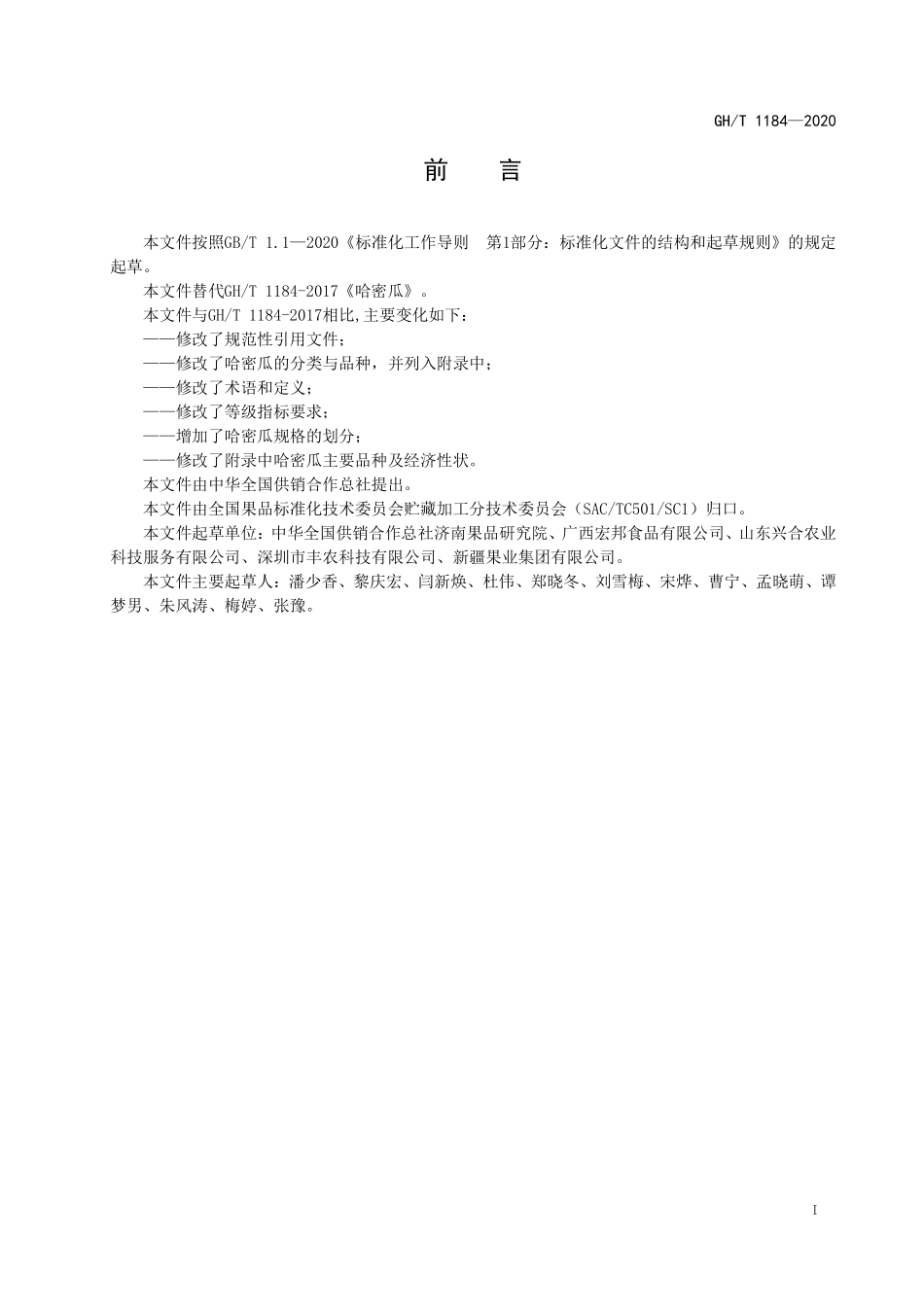 GH/T 1184—2020

前 言

本文件按照GB/T 1.1—2020《标准化工作导则 第1部分：标准化文件的结构和起草规则》的规定起草。

本文件替代GH/T 1184-2017《哈密瓜》。

本文件与GH/T 1184-2017相比,主要变化如下：

——修改了规范性引用文件；

——修改了哈密瓜的分类与品种，并列入附录中；

——修改了术语和定义；

——修改了等级指标要求；

——增加了哈密瓜规格的划分；

——修改了附录中哈密瓜主要品种及经济性状。

本文件由中华全国供销合作总社提出。

本文件由全国果品标准化技术委员会贮藏加工分技术委员会（SAC/TC501/SC1）归口。

本文件起草单位：中华全国供销合作总社济南果品研究院、广西宏邦食品有限公司、山东兴合农业科技服务有限公司、深圳市丰农科技有限公司、新疆果业集团有限公司。

本文件主要起草人：潘少香、黎庆宏、闫新焕、杜伟、郑晓冬、刘雪梅、宋烨、曹宁、孟晓萌、谭梦男、朱风涛、梅婷、张豫。

I